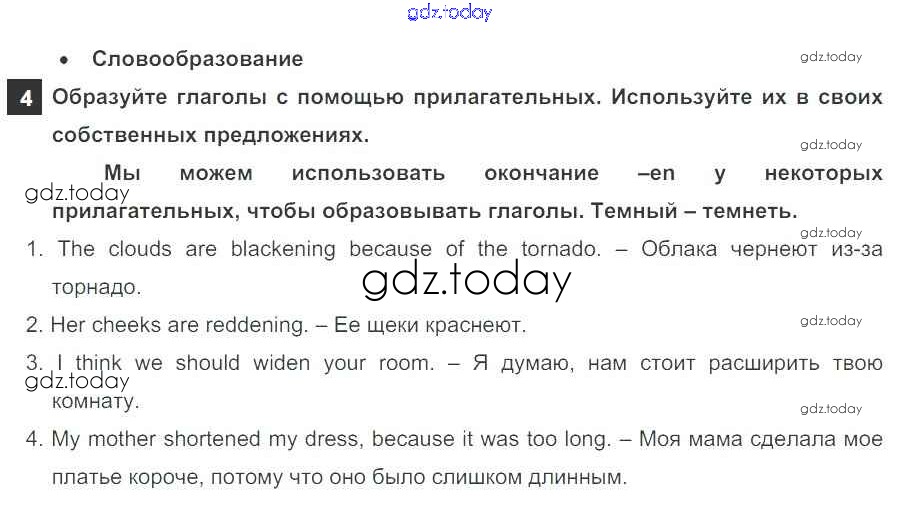 • Словообразование

4 Образуйте глаголы с помощью прилагательных. Используйте их в своих собственных предложениях.

Мы можем использовать окончание –en у некоторых прилагательных, чтобы образовывать глаголы. Темный – темнеть.

1. The clouds are blackening because of the tornado. – Облака чернеют из-за торнадо.

2. Her cheeks are reddening. – Ее щеки краснеют.

3. I think we should widen your room. – Я думаю, нам стоит расширить твою комнату.

4. My mother shortened my dress, because it was too long. – Моя мама сделала мое платье короче, потому что оно было слишком длинным.

gdz.today